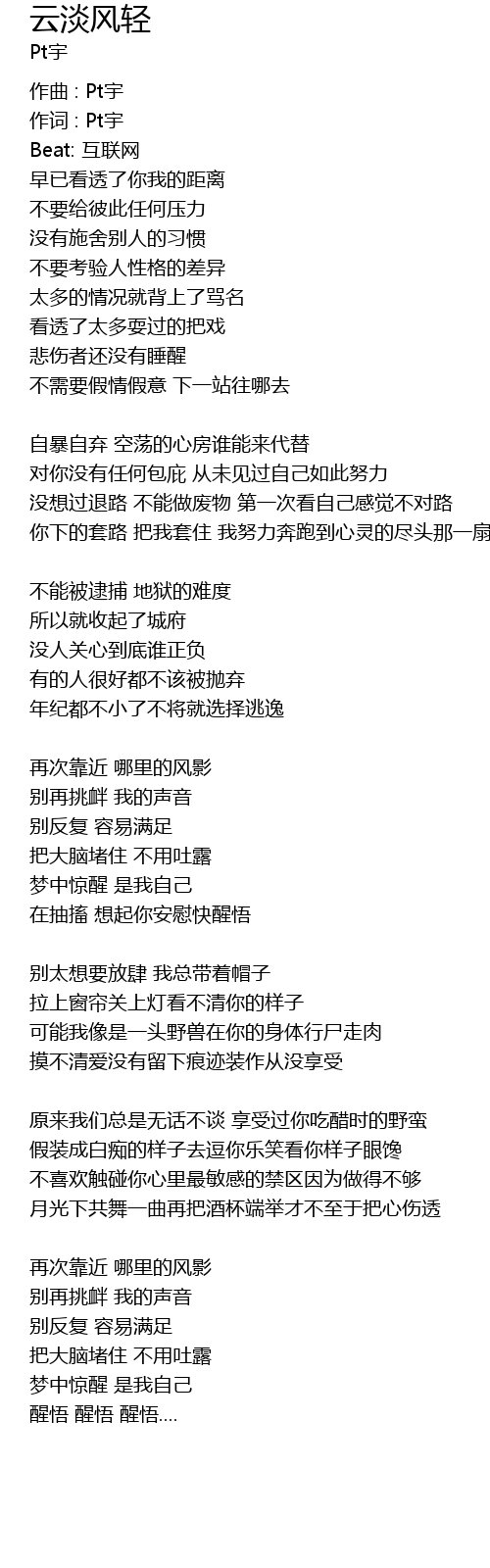 云淡风轻
Pt宇

作曲 : Pt宇
作词 : Pt宇
Beat: 互联网
早已看透了你我的距离
不要给彼此任何压力
没有施舍别人的习惯
不要考验人性格的差异
太多的情况就背上了骂名
看透了太多耍过的把戏
悲伤者还没有睡醒
不需要假情假意 下一站往哪去

自暴自弃 空荡的心房谁能来代替
对你没有任何包庇 从未见过自己如此努力
没想过退路 不能做废物 第一次看自己感觉不对路
你下的套路 把我套住 我努力奔跑到心灵的尽头那一扇

不能被逮捕 地狱的难度
所以就收起了城府
没人关心到底谁正负
有的人很好都不该被抛弃
年纪都不小了不将就选择逃逸

再次靠近 哪里的风影
别再挑衅 我的声音
别反复 容易满足
把大脑堵住 不用吐露
梦中惊醒 是我自己
在抽搐 想起你安慰快醒悟

别太想要放肆 我总带着帽子
拉上窗帘关上灯看不清你的样子
可能我像是一头野兽在你的身体行尸走肉
摸不清爱没有留下痕迹装作从没享受

原来我们总是无话不谈 享受过你吃醋时的野蛮
假装成白痴的样子去逗你乐笑看你样子眼馋
不喜欢触碰你心里最敏感的禁区因为做得不够
月光下共舞一曲再把酒杯端举才不至于把心伤透

再次靠近 哪里的风影
别再挑衅 我的声音
别反复 容易满足
把大脑堵住 不用吐露
梦中惊醒 是我自己
醒悟 醒悟 醒悟....